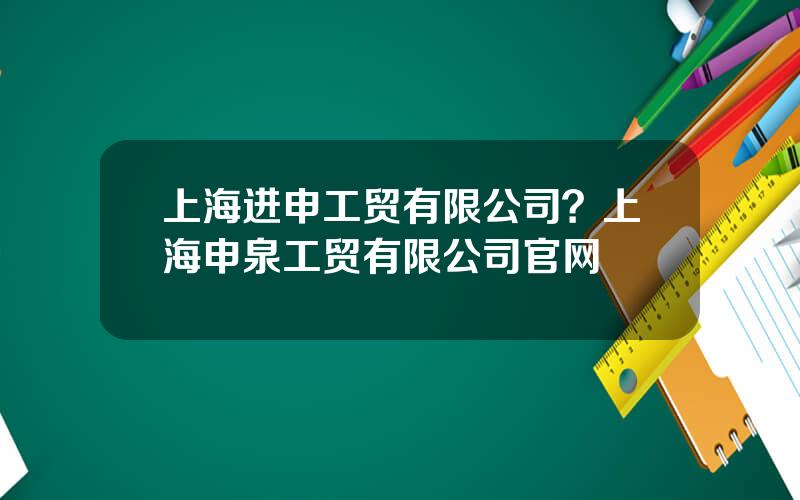 上海进申工贸有限公司？上海申泉工贸有限公司官网